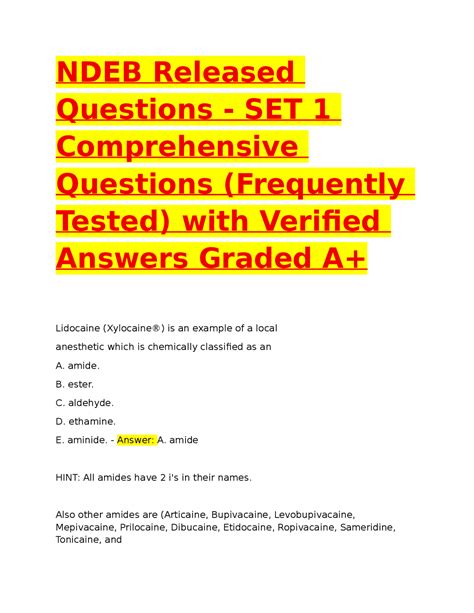 NDEB Released Questions - SET 1 Comprehensive Questions (Frequently Tested) with Verified Answers Graded A+

Lidocaine (Xylocaine®) is an example of a local anesthetic which is chemically classified as an

A. amide.

B. ester.

C. aldehyde.

D. ethamine.

E. aminide. - Answer: A. amide

HINT: All amides have 2 i's in their names.

Also other amides are (Articaine, Bupivacaine, Levobupivacaine, Mepivacaine, Prilocaine, Dibucaine, Etidocaine, Ropivacaine, Sameridine, Tonicaine, and